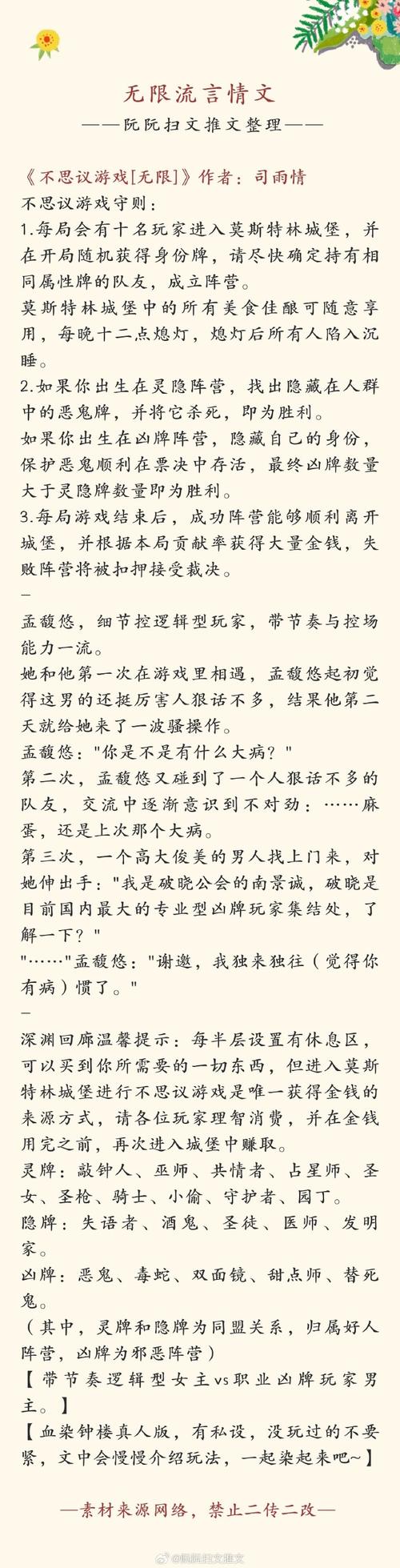 无限流言情文

——阮阮扫文推文整理——

《不思议游戏[无限]》作者：司雨情

不思议游戏守则：

1.每局会有十名玩家进入莫斯特林城堡，并在开局随机获得身份牌，请尽快确定持有相同属性牌的队友，成立阵营。

莫斯特林城堡中的所有美食佳酿可随意享用，每晚十二点熄灯，熄灯后所有人陷入沉睡。

2.如果你出生在灵隐阵营，找出隐藏在人群中的恶鬼牌，并将它杀死，即为胜利。

如果你出生在凶牌阵营，隐藏自己的身份，保护恶鬼顺利在票决中存活，最终凶牌数量大于灵隐牌数量即为胜利。

3.每局游戏结束后，成功阵营能够顺利离开城堡，并根据本局贡献率获得大量金钱，失败阵营将被扣押接受裁决。

—

孟馥悠，细节控逻辑型玩家，带节奏与控场能力一流。

她和他第一次在游戏里相遇，孟馥悠起初觉得这男的还挺厉害人狠话不多，结果他第二天就给她来了一波骚操作。

孟馥悠："你是不是有什么大病？"

第二次，孟馥悠又碰到了一个人狠话不多的队友，交流中逐渐意识到不对劲：……麻蛋，还是上次那个大病。

第三次，一个高大俊美的男人找上门来，对她伸出手："我是破晓公会的南景诚，破晓是目前国内最大的专业型凶牌玩家集结处，了解一下？"

"……"孟馥悠："谢邀，我独来独往（觉得你有病）惯了。"

—

深渊回廊温馨提示：每半层设置有休息区，可以买到你所需要的一切东西，但进入莫斯特林城堡进行不思议游戏是唯一获得金钱的来源方式，请各位玩家理智消费，并在金钱用完之前，再次进入城堡中赚取。

灵牌：敲钟人、巫师、共情者、占星师、圣女、圣枪、骑士、小偷、守护者、园丁。

隐牌：失语者、酒鬼、圣徒、医师、发明家。

凶牌：恶鬼、毒蛇、双面镜、甜点师、替死鬼。

（其中，灵牌和隐牌为同盟关系，归属好人阵营，凶牌为邪恶阵营）

【带节奏逻辑型女主vs职业凶牌玩家男主。】

【血染钟楼真人版，有私设，没玩过的不要紧，文中会慢慢介绍玩法，一起染起来吧~】

—素材来源网络，禁止二传二改—

@阮阮扫文推文